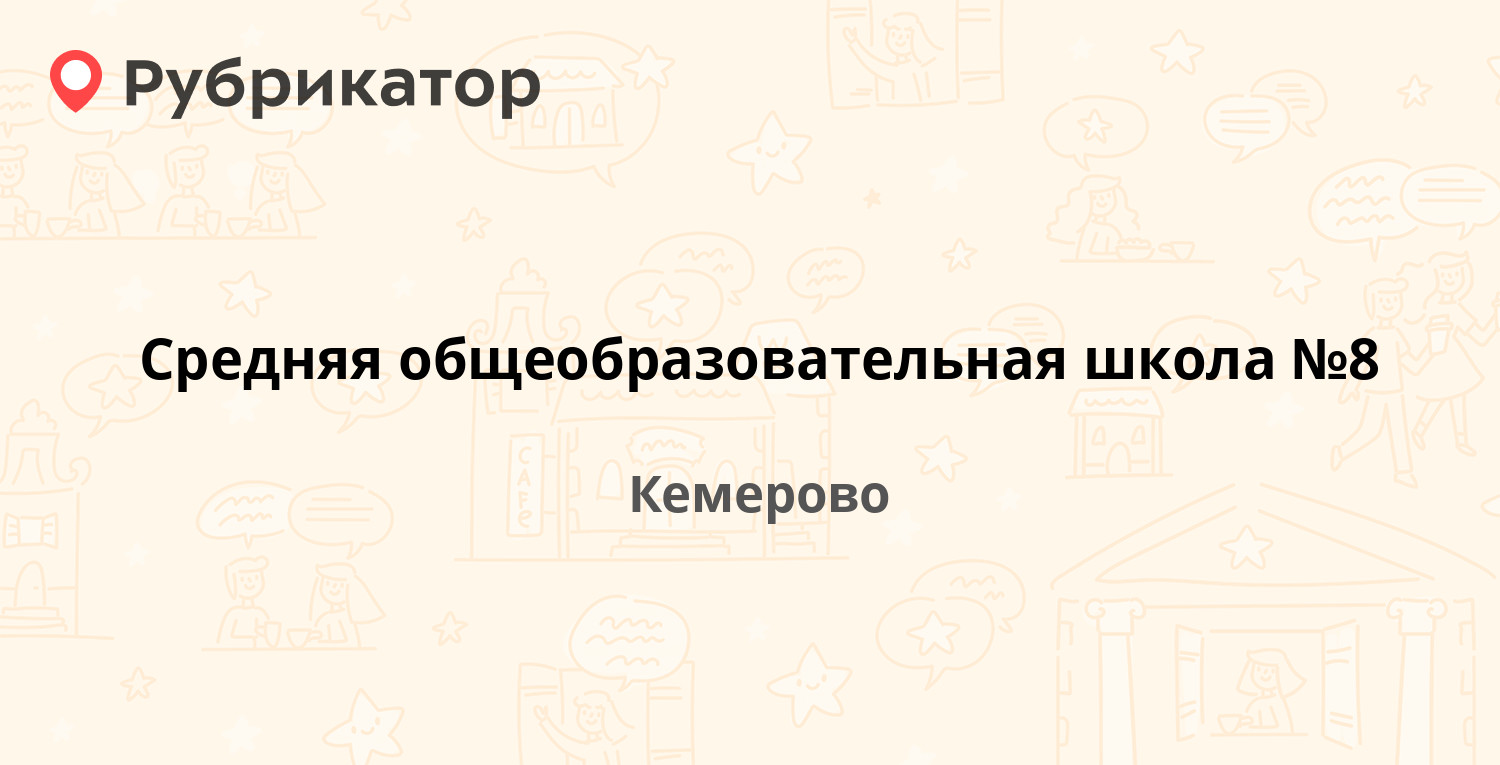 Рубрикатор

Средняя общеобразовательная школа №8

Кемерово